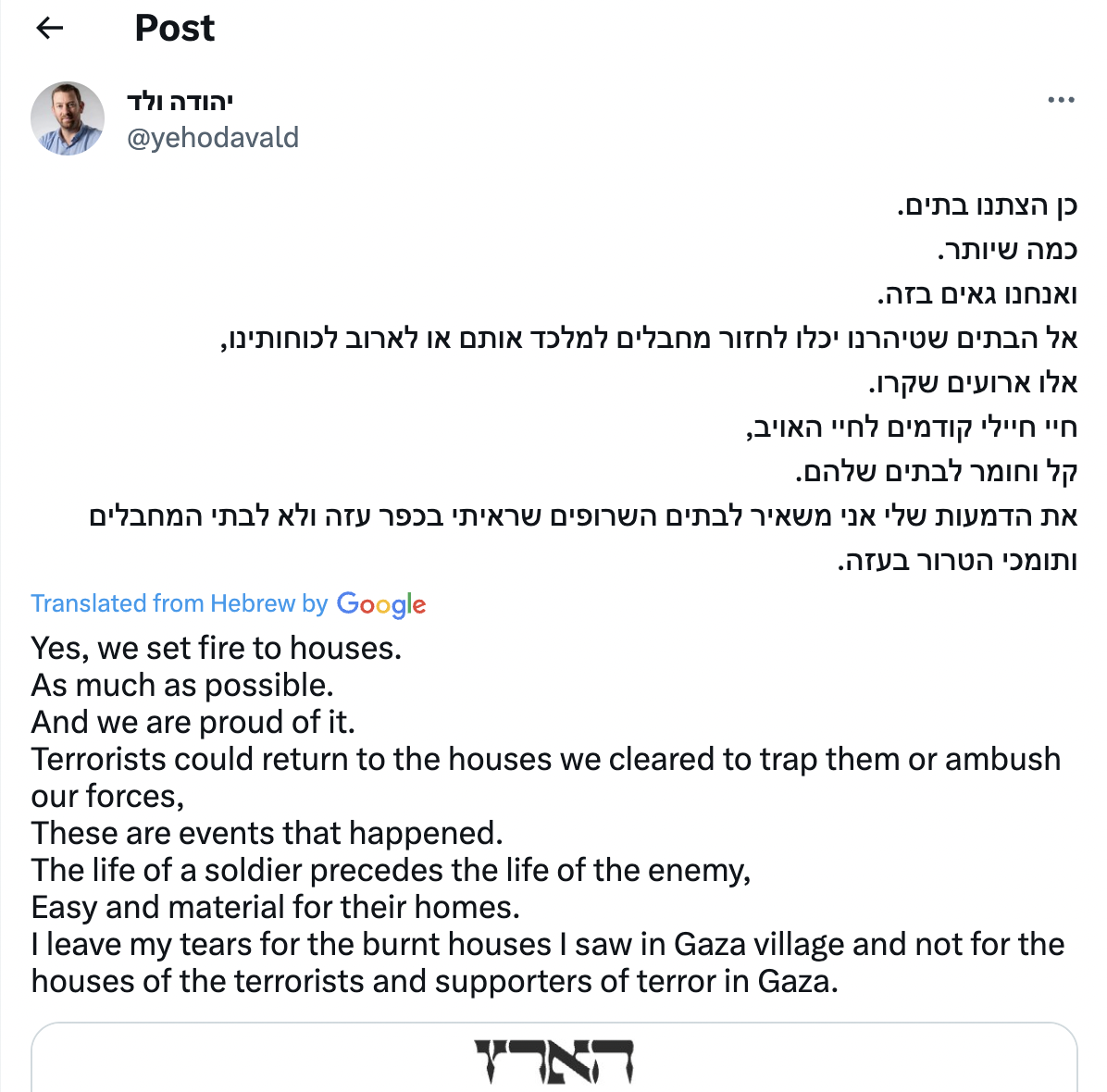 Post

יהודה ולד
@yehodavald

כן הצתנו בתים.
כמה שיותר.
ואנחנו גאים בזה.
אל הבתים שטיהרנו יכלו לחזור מחבלים למלכד אותם או לארוב לכוחותינו,
אלו ארועים שקרו.
חיי חיילי קודמים לחיי האויב,
קל וחומר לבתים שלהם.
את הדמעות שלי אני משאיר לבתים השרופים שראיתי בכפר עזה ולא לבתי המחבלים ותומכי הטרור בעזה.

Translated from Hebrew by Google

Yes, we set fire to houses.
As much as possible.
And we are proud of it.
Terrorists could return to the houses we cleared to trap them or ambush our forces,
These are events that happened.
The life of a soldier precedes the life of the enemy,
Easy and material for their homes.
I leave my tears for the burnt houses I saw in Gaza village and not for the houses of the terrorists and supporters of terror in Gaza.

הארץ